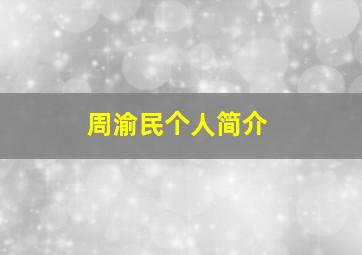 周渝民个人简介